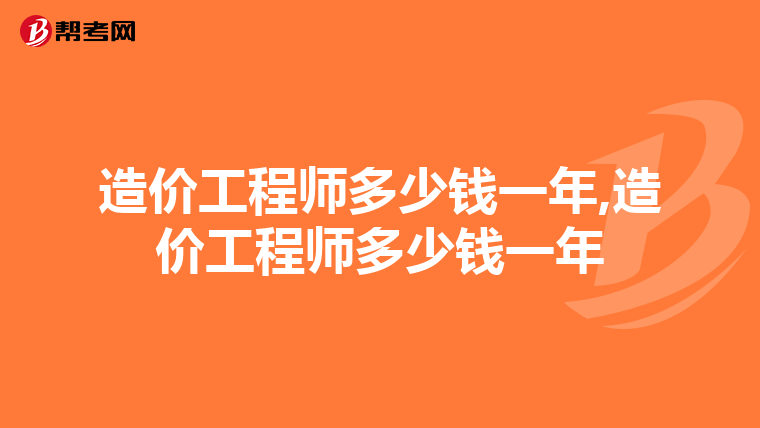 帮考网

造价工程师多少钱一年,造价工程师多少钱一年